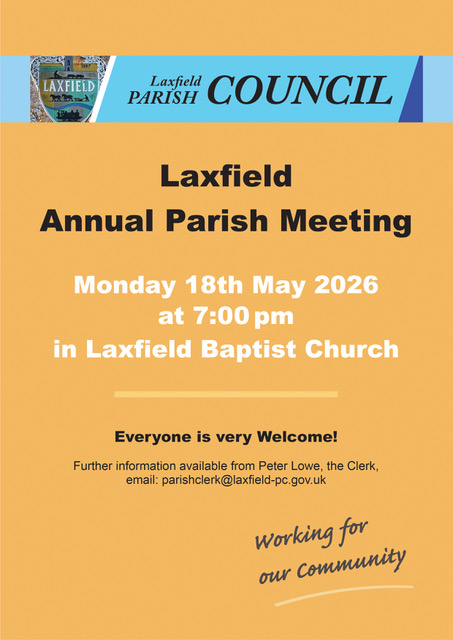 LAXFIELD

Laxfield PARISH COUNCIL

Laxfield
Annual Parish Meeting

Monday 18th May 2026
at 7:00 pm
in Laxfield Baptist Church

Everyone is very Welcome!

Further information available from Peter Lowe, the Clerk, email: parishclerk@laxfield-pc.gov.uk

Working for our Community